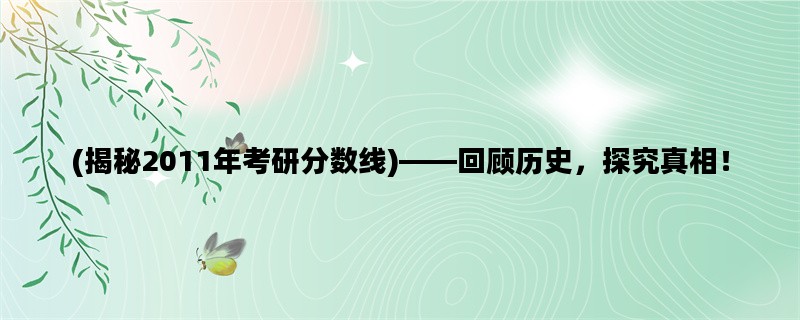 (揭秘2011年考研分数线)——回顾历史，探究真相！